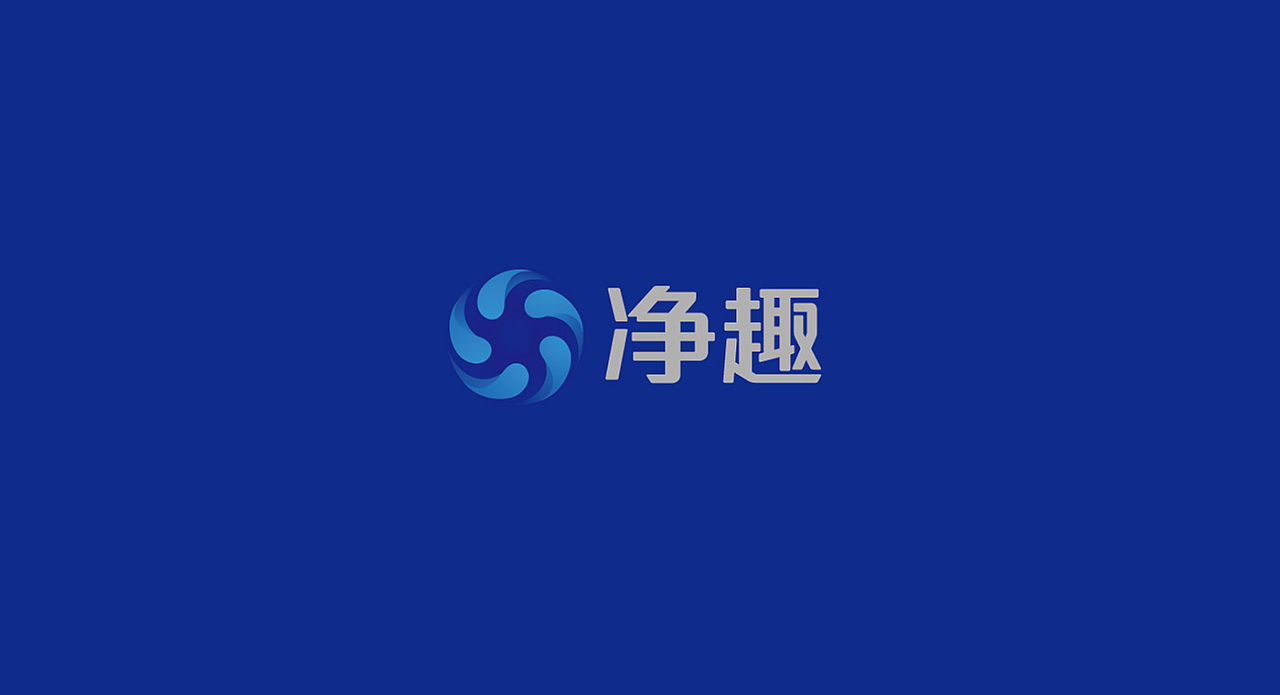 净趣